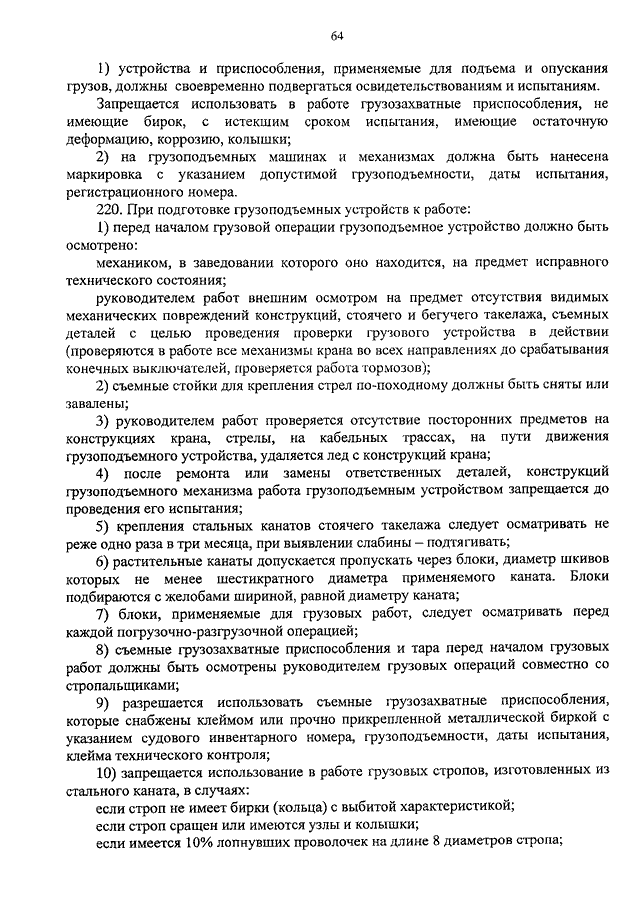 64

1) устройства и приспособления, применяемые для подъема и опускания грузов, должны своевременно подвергаться освидетельствованиям и испытаниям.

Запрещается использовать в работе грузозахватные приспособления, не имеющие бирок, с истекшим сроком испытания, имеющие остаточную деформацию, коррозию, колышки;

2) на грузоподъемных машинах и механизмах должна быть нанесена маркировка с указанием допустимой грузоподъемности, даты испытания, регистрационного номера.

220. При подготовке грузоподъемных устройств к работе:

1) перед началом грузовой операции грузоподъемное устройство должно быть осмотрено:

механиком, в заведовании которого оно находится, на предмет исправного технического состояния;

руководителем работ внешним осмотром на предмет отсутствия видимых механических повреждений конструкций, стоячего и бегучего такелажа, съемных деталей с целью проведения проверки грузового устройства в действии (проверяются в работе все механизмы крана во всех направлениях до срабатывания конечных выключателей, проверяется работа тормозов);

2) съемные стойки для крепления стрел по-походному должны быть сняты или завалены;

3) руководителем работ проверяется отсутствие посторонних предметов на конструкциях крана, стрелы, на кабельных трассах, на пути движения грузоподъемного устройства, удаляется лед с конструкций крана;

4) после ремонта или замены ответственных деталей, конструкций грузоподъемного механизма работа грузоподъемным устройством запрещается до проведения его испытания;

5) крепления стальных канатов стоячего такелажа следует осматривать не реже одно раза в три месяца, при выявлении слабины – подтягивать;

6) растительные канаты допускается пропускать через блоки, диаметр шкивов которых не менее шестикратного диаметра применяемого каната. Блоки подбираются с желобами шириной, равной диаметру каната;

7) блоки, применяемые для грузовых работ, следует осматривать перед каждой погрузочно-разгрузочной операцией;

8) съемные грузозахватные приспособления и тара перед началом грузовых работ должны быть осмотрены руководителем грузовых операций совместно со стропальщиками;

9) разрешается использовать съемные грузозахватные приспособления, которые снабжены клеймом или прочно прикрепленной металлической биркой с указанием судового инвентарного номера, грузоподъемности, даты испытания, клейма технического контроля;

10) запрещается использование в работе грузовых стропов, изготовленных из стального каната, в случаях:

если строп не имеет бирки (кольца) с выбитой характеристикой;

если строп сращен или имеются узлы и колышки;

если имеется 10% лопнувших проволочек на длине 8 диаметров стропа;